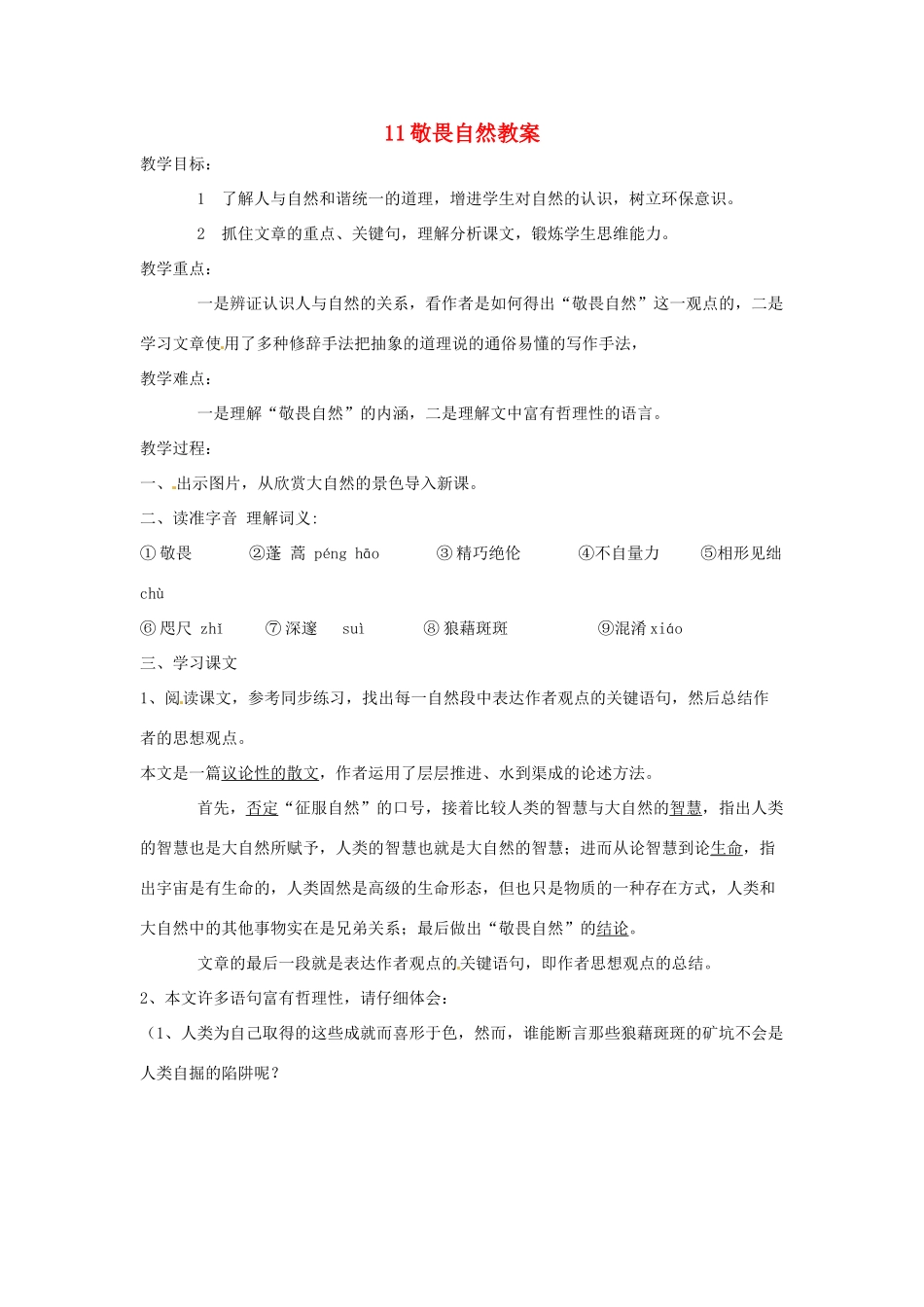 11 敬畏自然教案

教学目标：

1　了解人与自然和谐统一的道理，增进学生对自然的认识，树立环保意识。

2　抓住文章的重点、关键句，理解分析课文，锻炼学生思维能力。

教学重点：

一是辨证认识人与自然的关系，看作者是如何得出“敬畏自然”这一观点的，二是学习文章使用了多种修辞手法把抽象的道理说的通俗易懂的写作手法，

教学难点：

一是理解“敬畏自然”的内涵，二是理解文中富有哲理性的语言。

教学过程：

一、出示图片，从欣赏大自然的景色导入新课。

二、读准字音 理解词义:

①敬畏　②蓬 蒿 péng hāo　③精巧绝伦　④不自量力　⑤相形见绌 chù

⑥咫尺 zhǐ　⑦深邃 suì　⑧狼藉斑斑　⑨混淆 xiáo

三、学习课文

1、阅读课文，参考同步练习，找出每一自然段中表达作者观点的关键语句，然后总结作者的思想观点。

本文是一篇议论性的散文，作者运用了层层推进、水到渠成的论述方法。

首先，否定“征服自然”的口号，接着比较人类的智慧与大自然的智慧，指出人类的智慧也是大自然所赋予，人类的智慧也就是大自然的智慧；进而从论智慧到论生命，指出宇宙是有生命的，人类固然是高级的生命形态，但也只是物质的一种存在方式，人类和大自然中的其他事物实在是兄弟关系；最后做出“敬畏自然”的结论。

文章的最后一段就是表达作者观点的关键语句，即作者思想观点的总结。

2、本文许多语句富有哲理性，请仔细体会：

（1、人类为自己取得的这些成就而喜形于色，然而，谁能断言那些狼藉斑斑的矿坑不会是人类自掘的陷阱呢？